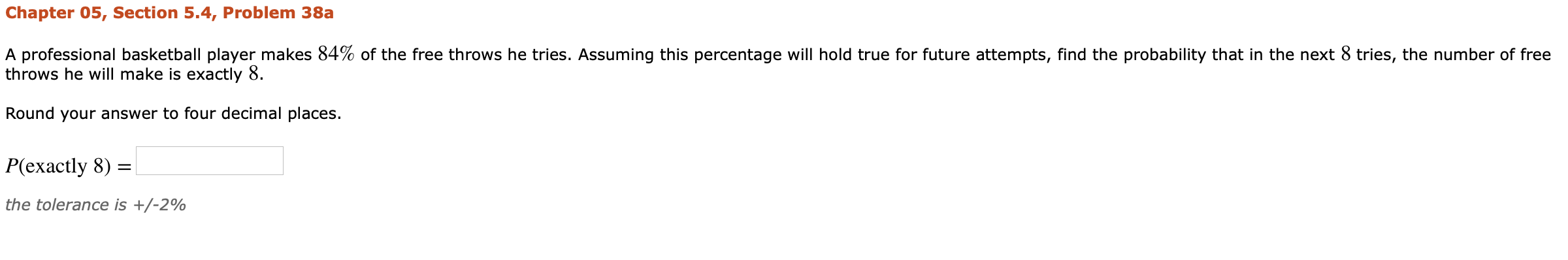 Chapter 05, Section 5.4, Problem 38a

A professional basketball player makes $84\%$ of the free throws he tries. Assuming this percentage will hold true for future attempts, find the probability that in the next $8$ tries, the number of free throws he will make is exactly $8$.

Round your answer to four decimal places.

$P(\text{exactly } 8) =$

the tolerance is +/-2%